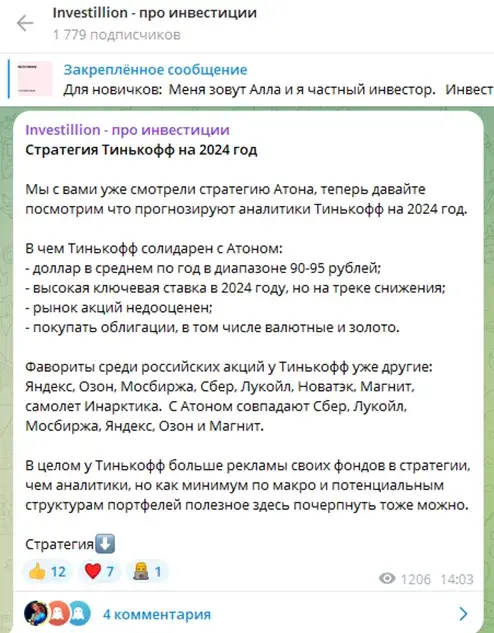 Investillion - про инвестиции
1 779 подписчиков

Закреплённое сообщение
Для новичков: Меня зовут Алла и я частный инвестор. Инвест

Investillion - про инвестиции
Стратегия Тинькофф на 2024 год

Мы с вами уже смотрели стратегию Атона, теперь давайте посмотрим что прогнозируют аналитики Тинькофф на 2024 год.

В чем Тинькофф солидарен с Атоном:
- доллар в среднем по год в диапазоне 90-95 рублей;
- высокая ключевая ставка в 2024 году, но на треке снижения;
- рынок акций недооценен;
- покупать облигации, в том числе валютные и золото.

Фавориты среди российских акций у Тинькофф уже другие: Яндекс, Озон, Мосбиржа, Сбер, Лукойл, Новатэк, Магнит, самолет Инарктика. С Атоном совпадают Сбер, Лукойл, Мосбиржа, Яндекс, Озон и Магнит.

В целом у Тинькофф больше рекламы своих фондов в стратегии, чем аналитики, но как минимум по макро и потенциальным структурам портфелей полезное здесь почерпнуть тоже можно.

Стратегия⬇️
👍 12 ❤️ 7 1
1206 14:03
4 комментария